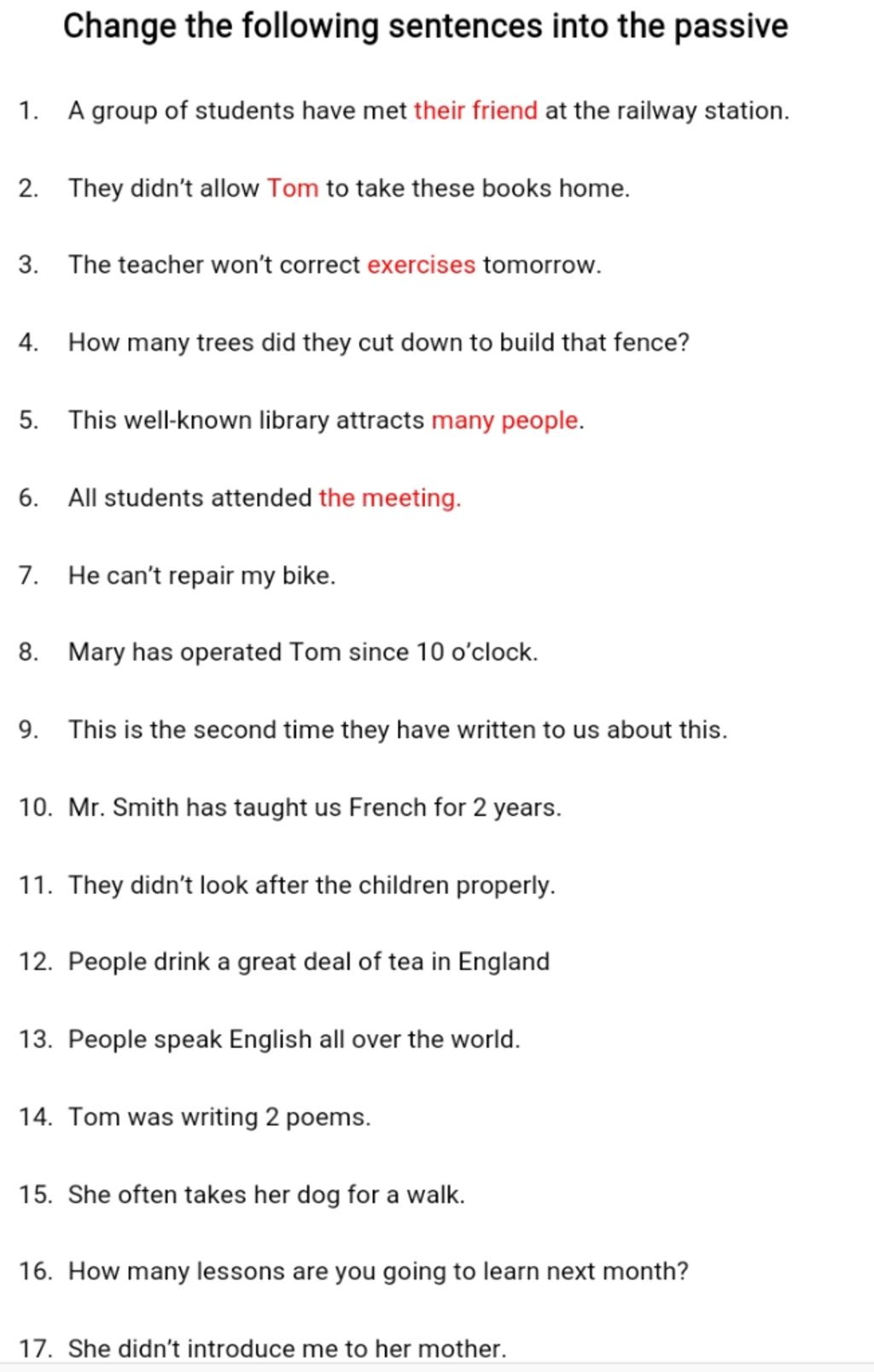 Change the following sentences into the passive

1. A group of students have met their friend at the railway station.

2. They didn't allow Tom to take these books home.

3. The teacher won't correct exercises tomorrow.

4. How many trees did they cut down to build that fence?

5. This well-known library attracts many people.

6. All students attended the meeting.

7. He can't repair my bike.

8. Mary has operated Tom since 10 o'clock.

9. This is the second time they have written to us about this.

10. Mr. Smith has taught us French for 2 years.

11. They didn't look after the children properly.

12. People drink a great deal of tea in England

13. People speak English all over the world.

14. Tom was writing 2 poems.

15. She often takes her dog for a walk.

16. How many lessons are you going to learn next month?

17. She didn't introduce me to her mother.